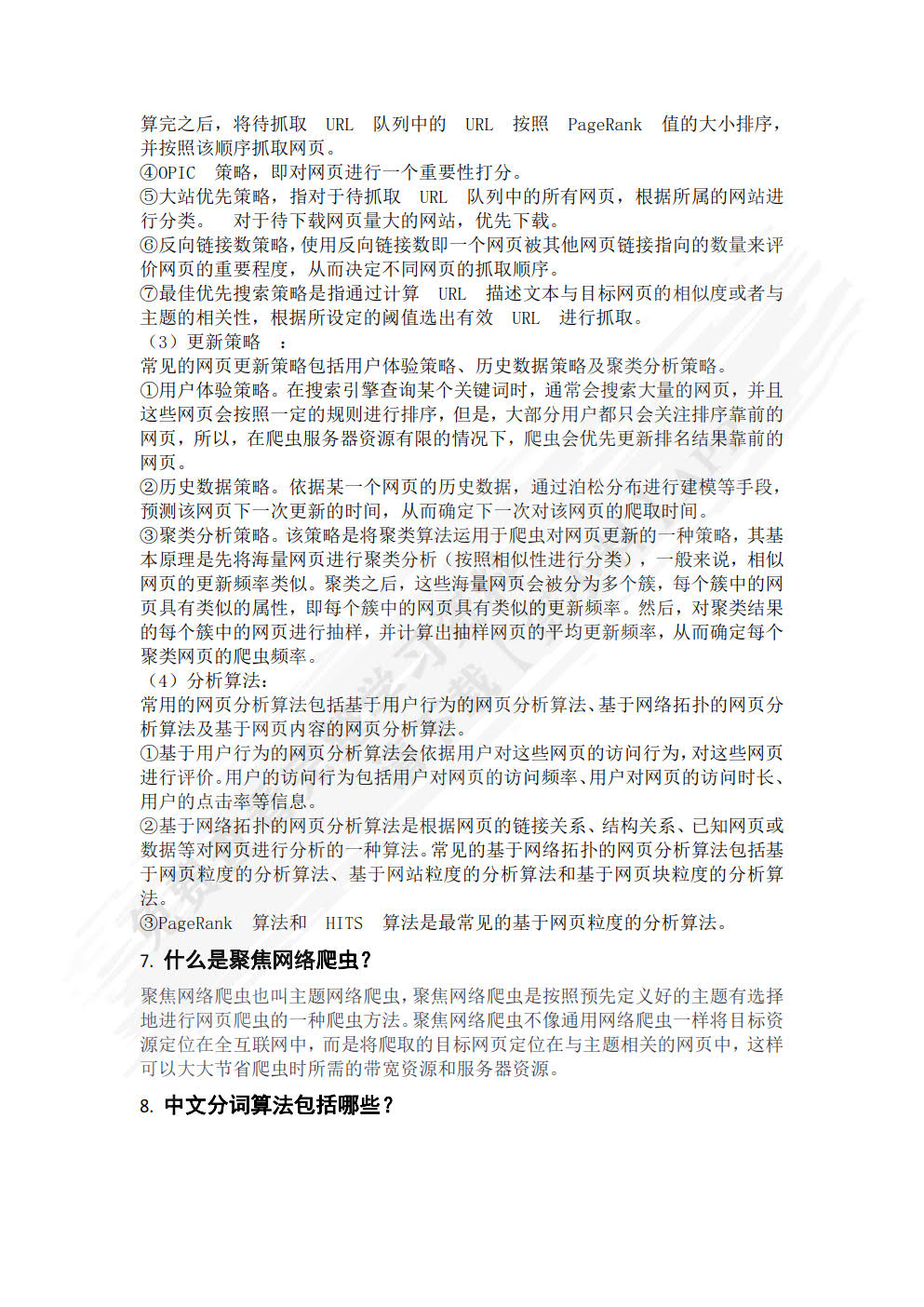 算完之后，将待抓取 URL 队列中的 URL 按照 PageRank 值的大小排序，并按照该顺序抓取网页。
④OPIC 策略，即对网页进行一个重要性打分。
⑤大站优先策略，指对于待抓取 URL 队列中的所有网页，根据所属的网站进行分类。 对于待下载网页量大的网站，优先下载。
⑥反向链接数策略，使用反向链接数即一个网页被其他网页链接指向的数量来评价网页的重要程度，从而决定不同网页的抓取顺序。
⑦最佳优先搜索策略是指通过计算 URL 描述文本与目标网页的相似度或者与主题的相关性，根据所设定的阈值选出有效 URL 进行抓取。
（3）更新策略 ：
常见的网页更新策略包括用户体验策略、历史数据策略及聚类分析策略。
①用户体验策略。在搜索引擎查询某个关键词时，通常会搜索大量的网页，并且这些网页会按照一定的规则进行排序，但是，大部分用户都只会关注排序靠前的网页，所以，在爬虫服务器资源有限的情况下，爬虫会优先更新排名结果靠前的网页。
②历史数据策略。依据某一个网页的历史数据，通过泊松分布进行建模等手段，预测该网页下一次更新的时间，从而确定下一次对该网页的爬取时间。
③聚类分析策略。该策略是将聚类算法运用于爬虫对网页更新的一种策略，其基本原理是先将海量网页进行聚类分析（按照相似性进行分类），一般来说，相似网页的更新频率类似。聚类之后，这些海量网页会被分为多个簇，每个簇中的网页具有类似的属性，即每个簇中的网页具有类似的更新频率。然后，对聚类结果的每个簇中的网页进行抽样，并计算出抽样网页的平均更新频率，从而确定每个聚类网页的爬虫频率。
（4）分析算法：
常用的网页分析算法包括基于用户行为的网页分析算法、基于网络拓扑的网页分析算法及基于网页内容的网页分析算法。
①基于用户行为的网页分析算法会依据用户对这些网页的访问行为，对这些网页进行评价。用户的访问行为包括用户对网页的访问频率、用户对网页的访问时长、用户的点击率等信息。
②基于网络拓扑的网页分析算法是根据网页的链接关系、结构关系、已知网页或数据等对网页进行分析的一种算法。常见的基于网络拓扑的网页分析算法包括基于网页粒度的分析算法、基于网站粒度的分析算法和基于网页块粒度的分析算法。
③PageRank 算法和 HITS 算法是最常见的基于网页粒度的分析算法。

7. 什么是聚焦网络爬虫？

聚焦网络爬虫也叫主题网络爬虫，聚焦网络爬虫是按照预先定义好的主题有选择地进行网页爬虫的一种爬虫方法。聚焦网络爬虫不像通用网络爬虫一样将目标资源定位在全互联网中，而是将爬取的目标网页定位在与主题相关的网页中，这样可以大大节省爬虫时所需的带宽资源和服务器资源。

8. 中文分词算法包括哪些？